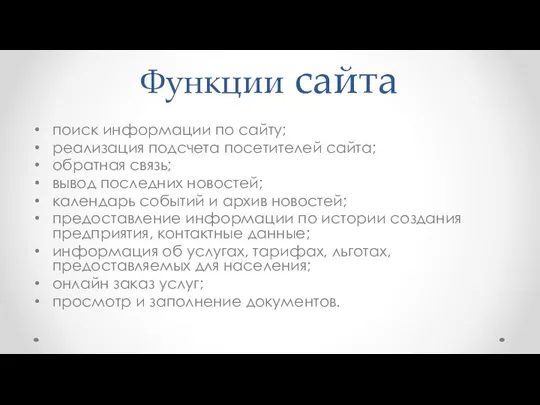 Функции сайта

• поиск информации по сайту;
• реализация подсчета посетителей сайта;
• обратная связь;
• вывод последних новостей;
• календарь событий и архив новостей;
• предоставление информации по истории создания предприятия, контактные данные;
• информация об услугах, тарифах, льготах, предоставляемых для населения;
• онлайн заказ услуг;
• просмотр и заполнение документов.